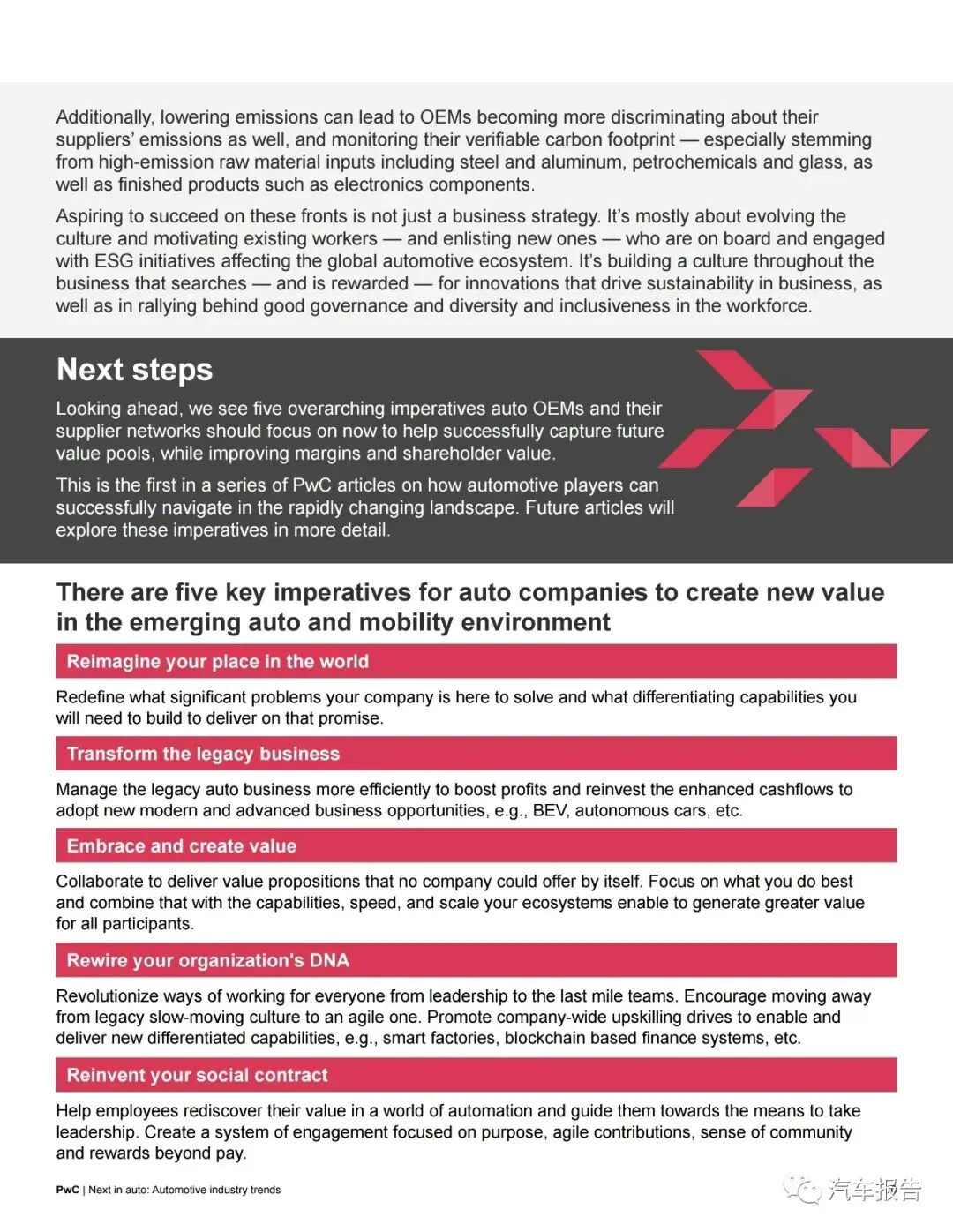 Additionally, lowering emissions can lead to OEMs becoming more discriminating about their suppliers' emissions as well, and monitoring their verifiable carbon footprint — especially stemming from high-emission raw material inputs including steel and aluminum, petrochemicals and glass, as well as finished products such as electronics components.

Aspiring to succeed on these fronts is not just a business strategy. It's mostly about evolving the culture and motivating existing workers — and enlisting new ones — who are on board and engaged with ESG initiatives affecting the global automotive ecosystem. It's building a culture throughout the business that searches — and is rewarded — for innovations that drive sustainability in business, as well as in rallying behind good governance and diversity and inclusiveness in the workforce.

Next steps

Looking ahead, we see five overarching imperatives auto OEMs and their supplier networks should focus on now to help successfully capture future value pools, while improving margins and shareholder value.

This is the first in a series of PwC articles on how automotive players can successfully navigate in the rapidly changing landscape. Future articles will explore these imperatives in more detail.

There are five key imperatives for auto companies to create new value in the emerging auto and mobility environment

Reimagine your place in the world

Redefine what significant problems your company is here to solve and what differentiating capabilities you will need to build to deliver on that promise.

Transform the legacy business

Manage the legacy auto business more efficiently to boost profits and reinvest the enhanced cashflows to adopt new modern and advanced business opportunities, e.g., BEV, autonomous cars, etc.

Embrace and create value

Collaborate to deliver value propositions that no company could offer by itself. Focus on what you do best and combine that with the capabilities, speed, and scale your ecosystems enable to generate greater value for all participants.

Rewire your organization's DNA

Revolutionize ways of working for everyone from leadership to the last mile teams. Encourage moving away from legacy slow-moving culture to an agile one. Promote company-wide upskilling drives to enable and deliver new differentiated capabilities, e.g., smart factories, blockchain based finance systems, etc.

Reinvent your social contract

Help employees rediscover their value in a world of automation and guide them towards the means to take leadership. Create a system of engagement focused on purpose, agile contributions, sense of community and rewards beyond pay.

PwC | Next in auto: Automotive industry trends

汽车报告